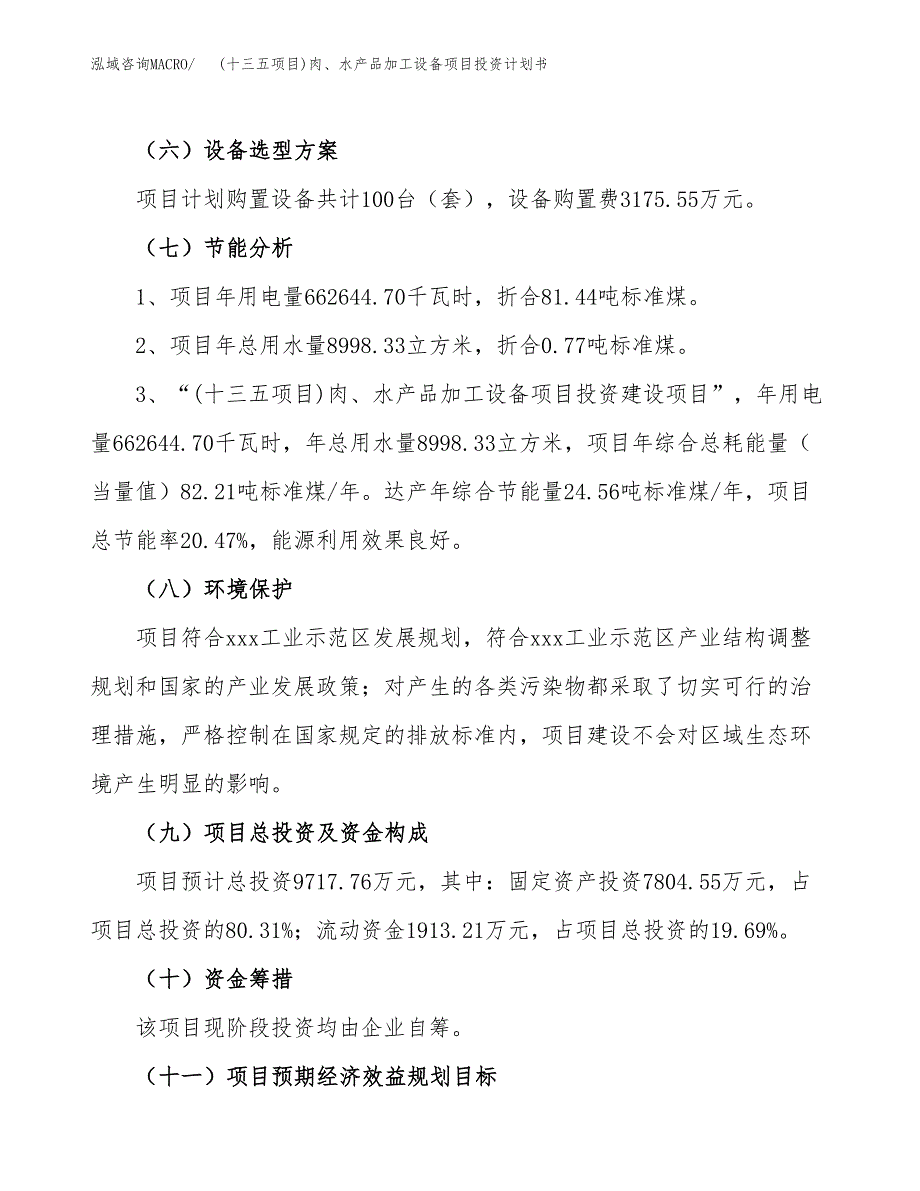 泓域咨询MACRO/　（十三五项目)肉、水产品加工设备项目投资计划书

（六）设备选型方案

项目计划购置设备共计100台（套），设备购置费3175.55万元。

（七）节能分析

1、项目年用电量662644.70千瓦时，折合81.44吨标准煤。

2、项目年总用水量8998.33立方米，折合0.77吨标准煤。

3、“(十三五项目)肉、水产品加工设备项目投资建设项目”，年用电量662644.70千瓦时，年总用水量8998.33立方米，项目年综合总耗能量（当量值）82.21吨标准煤/年。达产年综合节能量24.56吨标准煤/年，项目总节能率20.47%，能源利用效果良好。

（八）环境保护

项目符合xxx工业示范区发展规划，符合xxx工业示范区产业结构调整规划和国家的产业发展政策；对产生的各类污染物都采取了切实可行的治理措施，严格控制在国家规定的排放标准内，项目建设不会对区域生态环境产生明显的影响。

（九）项目总投资及资金构成

项目预计总投资9717.76万元，其中：固定资产投资7804.55万元，占项目总投资的80.31%；流动资金1913.21万元，占项目总投资的19.69%。

（十）资金筹措

该项目现阶段投资均由企业自筹。

（十一）项目预期经济效益规划目标